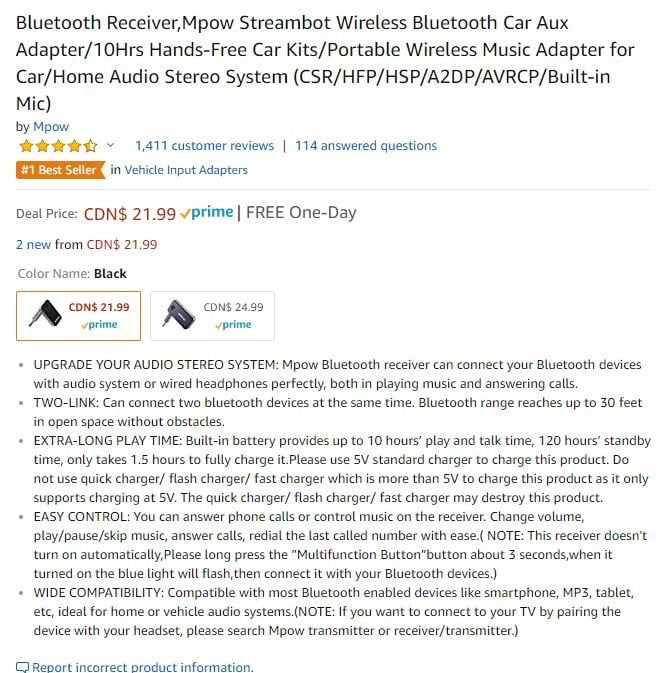 Bluetooth Receiver,Mpow Streambot Wireless Bluetooth Car Aux Adapter/10Hrs Hands-Free Car Kits/Portable Wireless Music Adapter for Car/Home Audio Stereo System (CSR/HFP/HSP/A2DP/AVRCP/Built-in Mic)

by Mpow

1,411 customer reviews | 114 answered questions

#1 Best Seller in Vehicle Input Adapters

Deal Price: CDN$ 21.99 ✓prime | FREE One-Day

2 new from CDN$ 21.99

Color Name: Black

CDN$ 21.99 ✓prime

CDN$ 24.99 ✓prime

• UPGRADE YOUR AUDIO STEREO SYSTEM: Mpow Bluetooth receiver can connect your Bluetooth devices with audio system or wired headphones perfectly, both in playing music and answering calls.
• TWO-LINK: Can connect two bluetooth devices at the same time. Bluetooth range reaches up to 30 feet in open space without obstacles.
• EXTRA-LONG PLAY TIME: Built-in battery provides up to 10 hours' play and talk time, 120 hours' standby time, only takes 1.5 hours to fully charge it.Please use 5V standard charger to charge this product. Do not use quick charger/ flash charger/ fast charger which is more than 5V to charge this product as it only supports charging at 5V. The quick charger/ flash charger/ fast charger may destroy this product.
• EASY CONTROL: You can answer phone calls or control music on the receiver. Change volume, play/pause/skip music, answer calls, redial the last called number with ease.( NOTE: This receiver doesn't turn on automatically,Please long press the "Multifunction Button"button about 3 seconds,when it turned on the blue light will flash,then connect it with your Bluetooth devices.)
• WIDE COMPATIBILITY: Compatible with most Bluetooth enabled devices like smartphone, MP3, tablet, etc, ideal for home or vehicle audio systems.(NOTE: If you want to connect to your TV by pairing the device with your headset, please search Mpow transmitter or receiver/transmitter.)

Report incorrect product information.